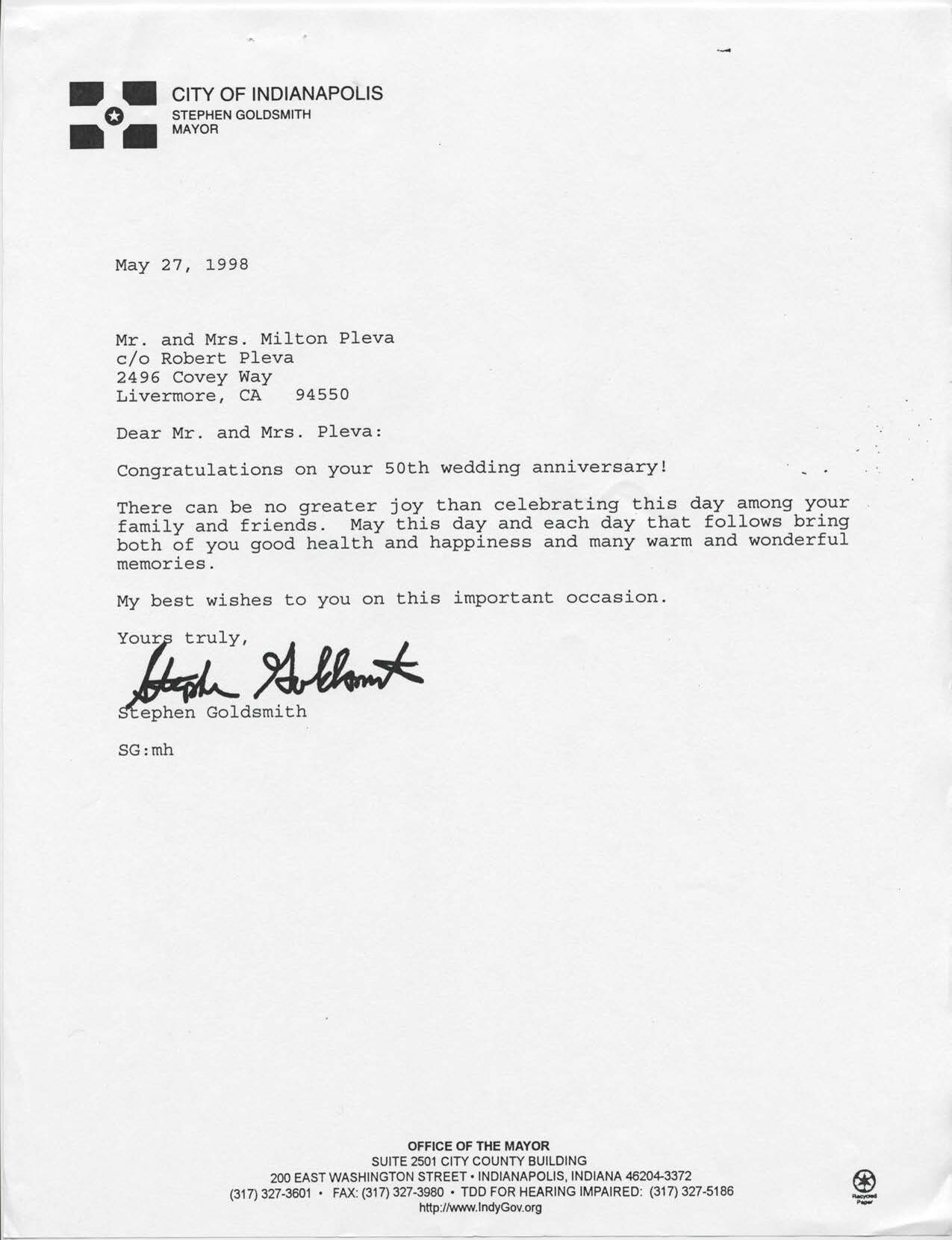 CITY OF INDIANAPOLIS
STEPHEN GOLDSMITH
MAYOR

May 27, 1998

Mr. and Mrs. Milton Pleva
c/o Robert Pleva
2496 Covey Way
Livermore, CA 94550

Dear Mr. and Mrs. Pleva:

Congratulations on your 50th wedding anniversary!

There can be no greater joy than celebrating this day among your family and friends. May this day and each day that follows bring both of you good health and happiness and many warm and wonderful memories.

My best wishes to you on this important occasion.

Yours truly,

Stephen Goldsmith

Stephen Goldsmith

SG:mh

OFFICE OF THE MAYOR
SUITE 2501 CITY COUNTY BUILDING
200 EAST WASHINGTON STREET • INDIANAPOLIS, INDIANA 46204-3372
(317) 327-3601 • FAX: (317) 327-3980 • TDD FOR HEARING IMPAIRED: (317) 327-5186
http://www.IndyGov.org

Recycled Paper